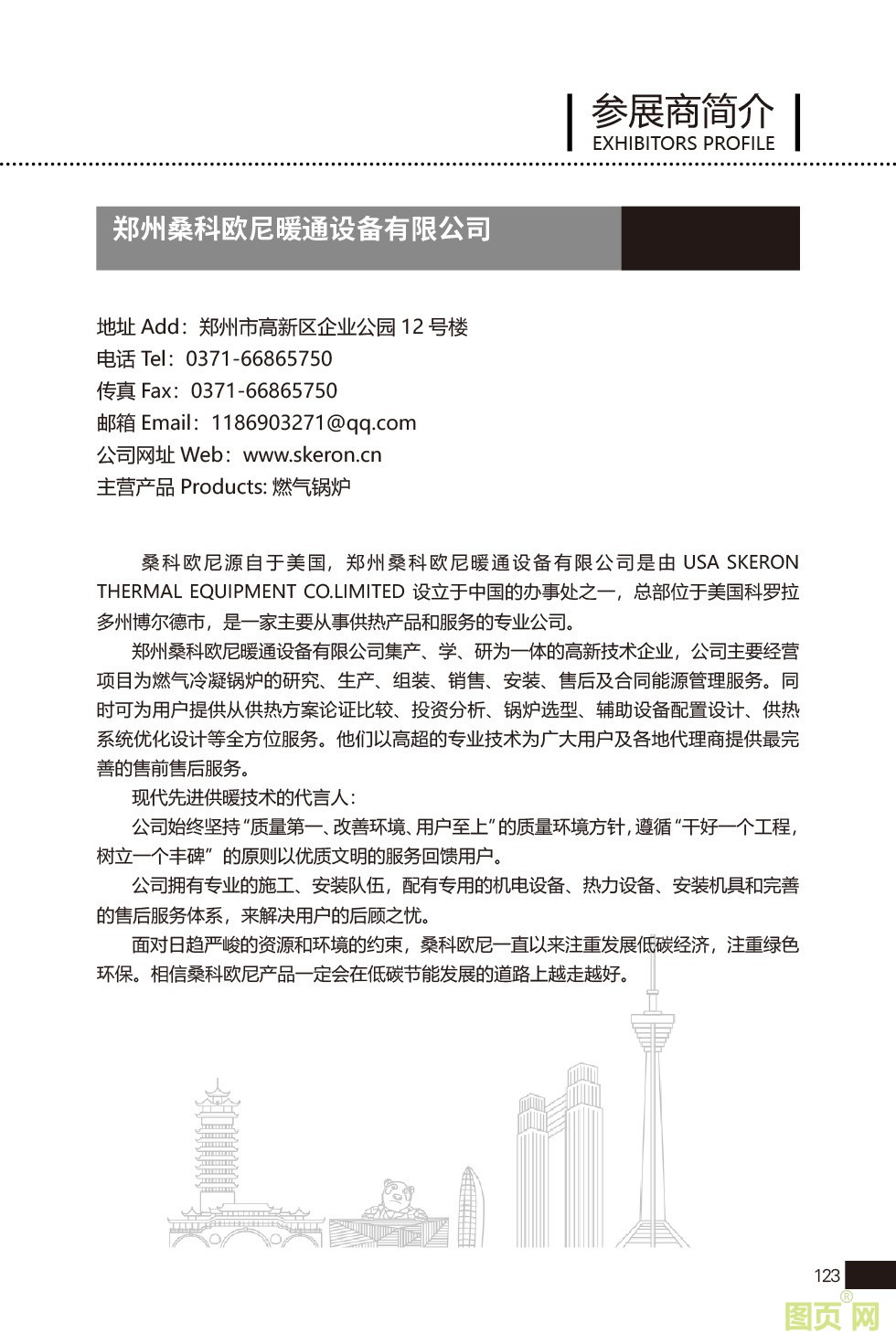 参展商简介
EXHIBITORS PROFILE

郑州桑科欧尼暖通设备有限公司

地址 Add：郑州市高新区企业公园 12 号楼
电话 Tel：0371-66865750
传真 Fax：0371-66865750
邮箱 Email：1186903271@qq.com
公司网址 Web：www.skeron.cn
主营产品 Products: 燃气锅炉

桑科欧尼源自于美国，郑州桑科欧尼暖通设备有限公司是由 USA SKERON THERMAL EQUIPMENT CO.LIMITED 设立于中国的办事处之一，总部位于美国科罗拉多州博尔德市，是一家主要从事供热产品和服务的专业公司。

郑州桑科欧尼暖通设备有限公司集产、学、研为一体的高新技术企业，公司主要经营项目为燃气冷凝锅炉的研究、生产、组装、销售、安装、售后及合同能源管理服务。同时可为用户提供从供热方案论证比较、投资分析、锅炉选型、辅助设备配置设计、供热系统优化设计等全方位服务。他们以高超的专业技术为广大用户及各地代理商提供最完善的售前售后服务。

现代先进供暖技术的代言人：

公司始终坚持“质量第一、改善环境、用户至上”的质量环境方针，遵循“干好一个工程，树立一个丰碑”的原则以优质文明的服务回馈用户。

公司拥有专业的施工、安装队伍，配有专用的机电设备、热力设备、安装机具和完善的售后服务体系，来解决用户的后顾之忧。

面对日趋严峻的资源和环境的约束，桑科欧尼一直以来注重发展低碳经济，注重绿色环保。相信桑科欧尼产品一定会在低碳节能发展的道路上越走越好。

123

图页网®